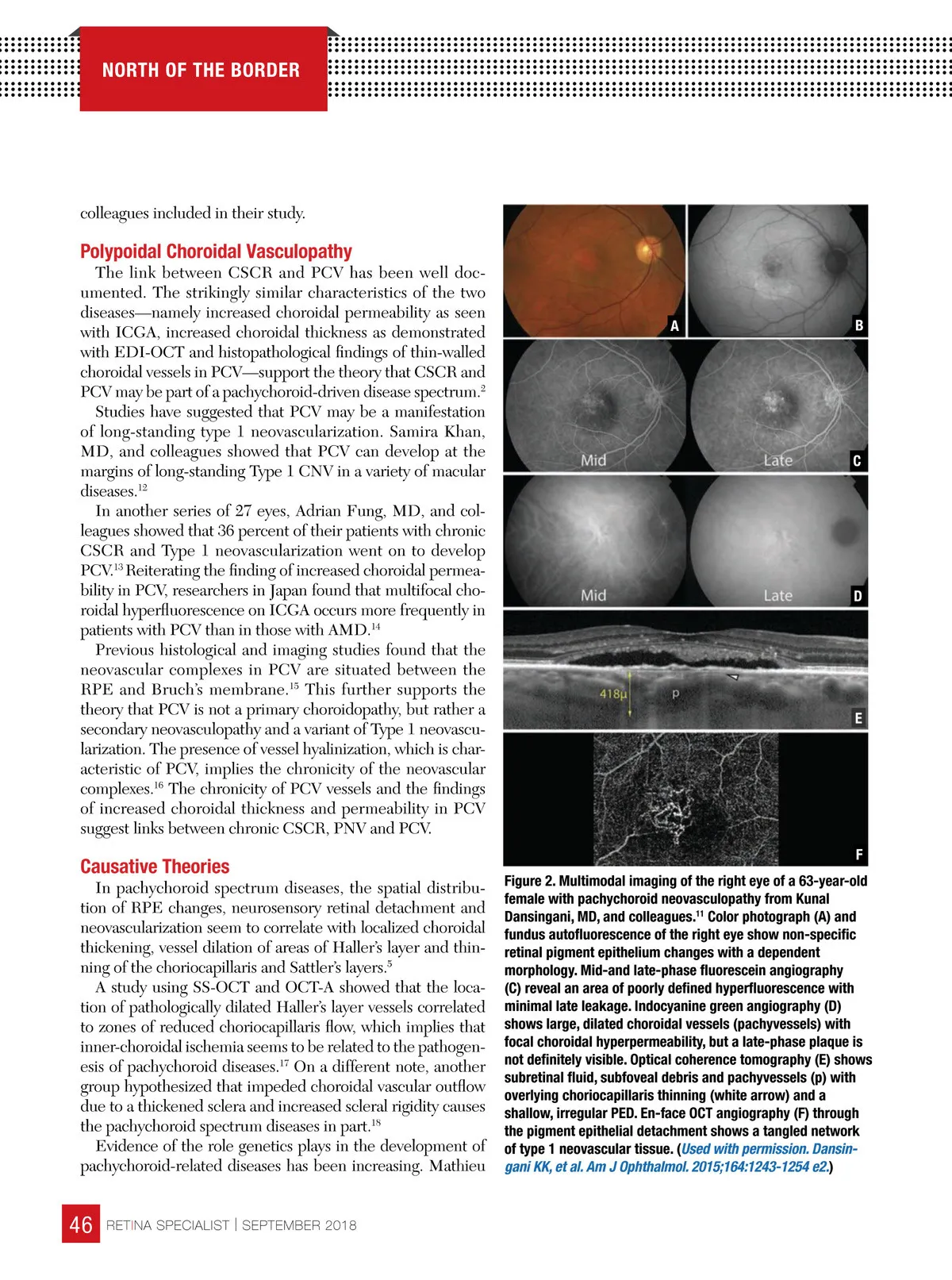 NORTH OF THE BORDER

colleagues included in their study.

Polypoidal Choroidal Vasculopathy

The link between CSCR and PCV has been well documented. The strikingly similar characteristics of the two diseases—namely increased choroidal permeability as seen with ICGA, increased choroidal thickness as demonstrated with EDI-OCT and histopathological findings of thin-walled choroidal vessels in PCV—support the theory that CSCR and PCV may be part of a pachychoroid-driven disease spectrum.$^{2}$

Studies have suggested that PCV may be a manifestation of long-standing type 1 neovascularization. Samira Khan, MD, and colleagues showed that PCV can develop at the margins of long-standing Type 1 CNV in a variety of macular diseases.$^{12}$

In another series of 27 eyes, Adrian Fung, MD, and colleagues showed that 36 percent of their patients with chronic CSCR and Type 1 neovascularization went on to develop PCV.$^{13}$ Reiterating the finding of increased choroidal permeability in PCV, researchers in Japan found that multifocal choroidal hyperfluorescence on ICGA occurs more frequently in patients with PCV than in those with AMD.$^{14}$

Previous histological and imaging studies found that the neovascular complexes in PCV are situated between the RPE and Bruch's membrane.$^{15}$ This further supports the theory that PCV is not a primary choroidopathy, but rather a secondary neovasculopathy and a variant of Type 1 neovascularization. The presence of vessel hyalinization, which is characteristic of PCV, implies the chronicity of the neovascular complexes.$^{16}$ The chronicity of PCV vessels and the findings of increased choroidal thickness and permeability in PCV suggest links between chronic CSCR, PNV and PCV.

Causative Theories

In pachychoroid spectrum diseases, the spatial distribution of RPE changes, neurosensory retinal detachment and neovascularization seem to correlate with localized choroidal thickening, vessel dilation of areas of Haller's layer and thinning of the choriocapillaris and Sattler's layers.$^{5}$

A study using SS-OCT and OCT-A showed that the location of pathologically dilated Haller's layer vessels correlated to zones of reduced choriocapillaris flow, which implies that inner-choroidal ischemia seems to be related to the pathogenesis of pachychoroid diseases.$^{17}$ On a different note, another group hypothesized that impeded choroidal vascular outflow due to a thickened sclera and increased scleral rigidity causes the pachychoroid spectrum diseases in part.$^{18}$

Evidence of the role genetics plays in the development of pachychoroid-related diseases has been increasing. Mathieu

A B Mid Late C Mid Late D 418µ p E F

Figure 2. Multimodal imaging of the right eye of a 63-year-old female with pachychoroid neovasculopathy from Kunal Dansingani, MD, and colleagues.$^{11}$ Color photograph (A) and fundus autofluorescence of the right eye show non-specific retinal pigment epithelium changes with a dependent morphology. Mid-and late-phase fluorescein angiography (C) reveal an area of poorly defined hyperfluorescence with minimal late leakage. Indocyanine green angiography (D) shows large, dilated choroidal vessels (pachyvessels) with focal choroidal hyperpermeability, but a late-phase plaque is not definitely visible. Optical coherence tomography (E) shows subretinal fluid, subfoveal debris and pachyvessels (p) with overlying choriocapillaris thinning (white arrow) and a shallow, irregular PED. En-face OCT angiography (F) through the pigment epithelial detachment shows a tangled network of type 1 neovascular tissue. (Used with permission. Dansingani KK, et al. Am J Ophthalmol. 2015;164:1243-1254 e2.)

46 RETINA SPECIALIST | SEPTEMBER 2018